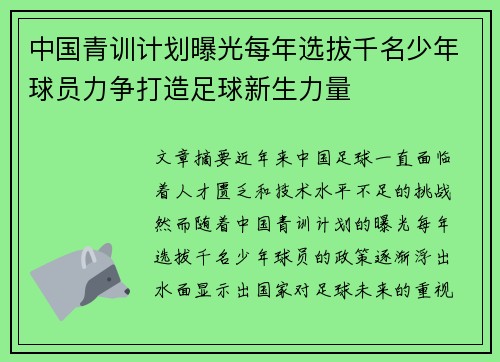 中国青训计划曝光每年选拔千名少年球员力争打造足球新生力量

文章摘要近年来中国足球一直面临着人才匮乏和技术水平不足的挑战然而随着中国青训计划的曝光每年选拔千名少年球员的政策逐渐浮出水面显示出国家对足球未来的重视